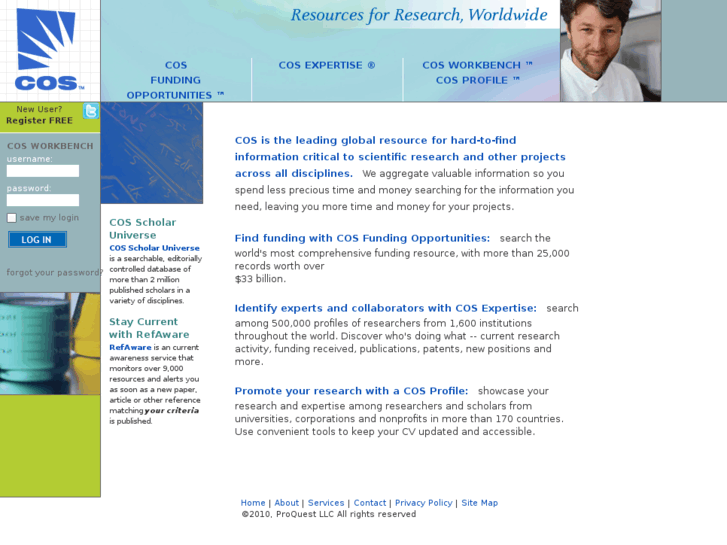 COS™

Resources for Research, Worldwide

COS FUNDING OPPORTUNITIES ™

COS EXPERTISE ®

COS WORKBENCH ™
COS PROFILE ™

New User?
Register FREE

COS WORKBENCH
username:
password:
save my login
LOG IN

forgot your password?

COS Scholar Universe
COS Scholar Universe is a searchable, editorially controlled database of more than 2 million published scholars in a variety of disciplines.

Stay Current with RefAware
RefAware is an current awareness service that monitors over 9,000 resources and alerts you as soon as a new paper, article or other reference matching your criteria is published.

COS is the leading global resource for hard-to-find information critical to scientific research and other projects across all disciplines. We aggregate valuable information so you spend less precious time and money searching for the information you need, leaving you more time and money for your projects.

Find funding with COS Funding Opportunities: search the world's most comprehensive funding resource, with more than 25,000 records worth over $33 billion.

Identify experts and collaborators with COS Expertise: search among 500,000 profiles of researchers from 1,600 institutions throughout the world. Discover who's doing what -- current research activity, funding received, publications, patents, new positions and more.

Promote your research with a COS Profile: showcase your research and expertise among researchers and scholars from universities, corporations and nonprofits in more than 170 countries. Use convenient tools to keep your CV updated and accessible.

Home | About | Services | Contact | Privacy Policy | Site Map
©2010, ProQuest LLC All rights reserved